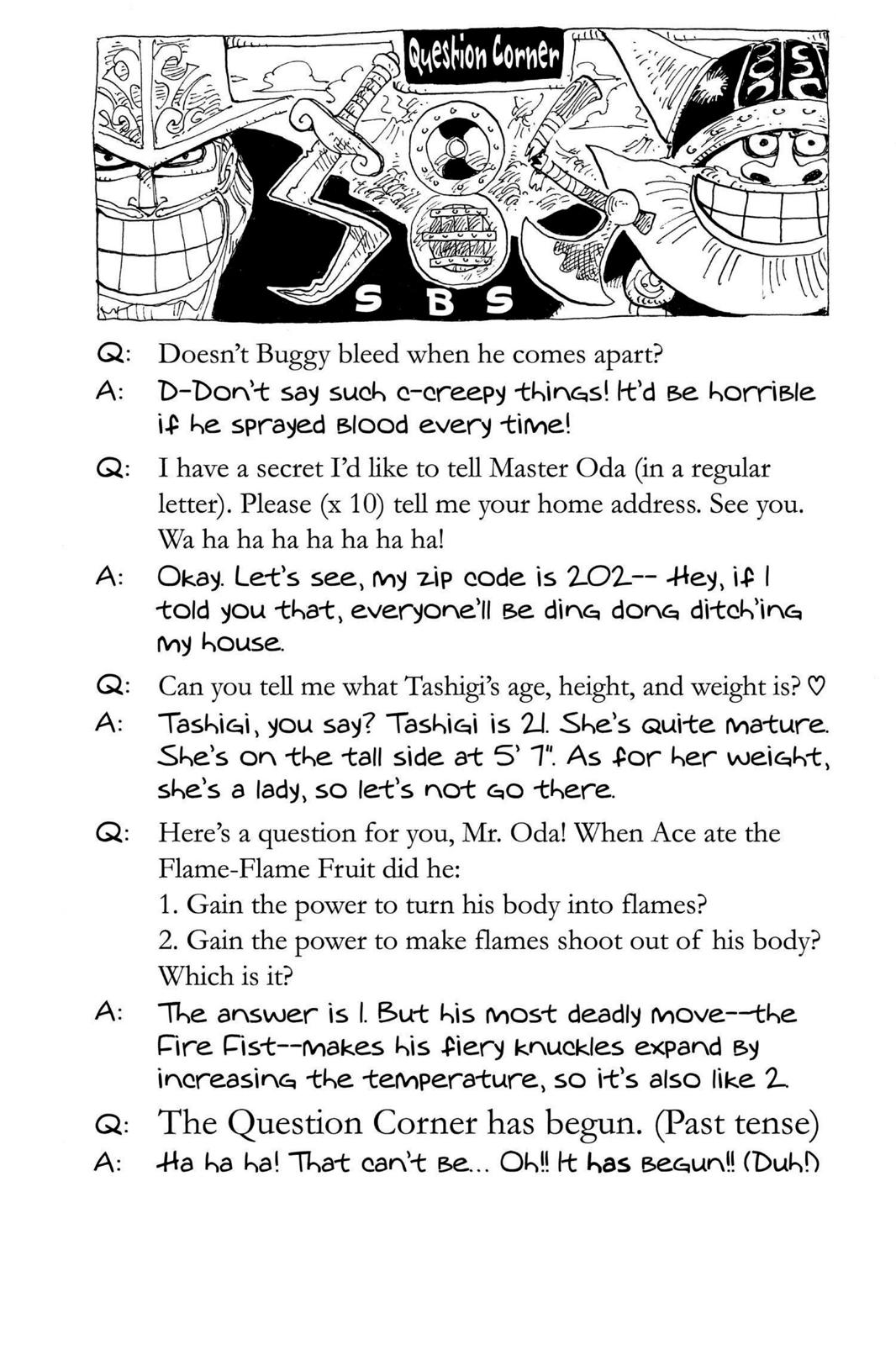 Question Corner

SBS

Q: Doesn't Buggy bleed when he comes apart?
A: D-Don't say such c-creepy things! It'd be horrible if he sprayed blood every time!

Q: I have a secret I'd like to tell Master Oda (in a regular letter). Please (x 10) tell me your home address. See you. Wa ha ha ha ha ha ha ha!
A: Okay. Let's see, my zip code is 202-- Hey, if I told you that, everyone'll be ding dong ditch'ing my house.

Q: Can you tell me what Tashigi's age, height, and weight is? ♡
A: Tashigi, you say? Tashigi is 21. She's quite mature. She's on the tall side at 5' 7". As for her weight, she's a lady, so let's not go there.

Q: Here's a question for you, Mr. Oda! When Ace ate the Flame-Flame Fruit did he:
1. Gain the power to turn his body into flames?
2. Gain the power to make flames shoot out of his body?
Which is it?
A: The answer is 1. But his most deadly move--the Fire Fist--makes his fiery knuckles expand by increasing the temperature, so it's also like 2.

Q: The Question Corner has begun. (Past tense)
A: Ha ha ha! That can't be... Oh!! It has begun!! (Duh!)